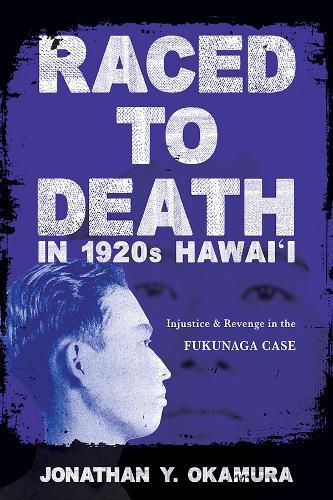 RACED TO DEATH
IN 1920s HAWAI'I

Injustice & Revenge in the FUKUNAGA CASE

JONATHAN Y. OKAMURA